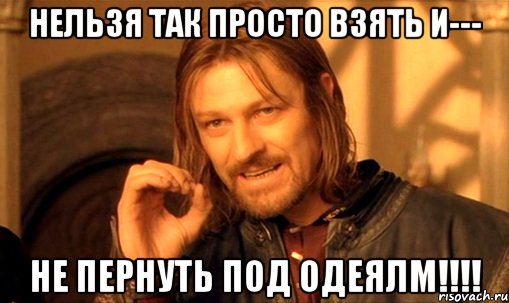 НЕЛЬЗЯ ТАК ПРОСТО ВЗЯТЬ И---

НЕ ПЕРНУТЬ ПОД ОДЕЯЛМ!!!!

risovach.ru